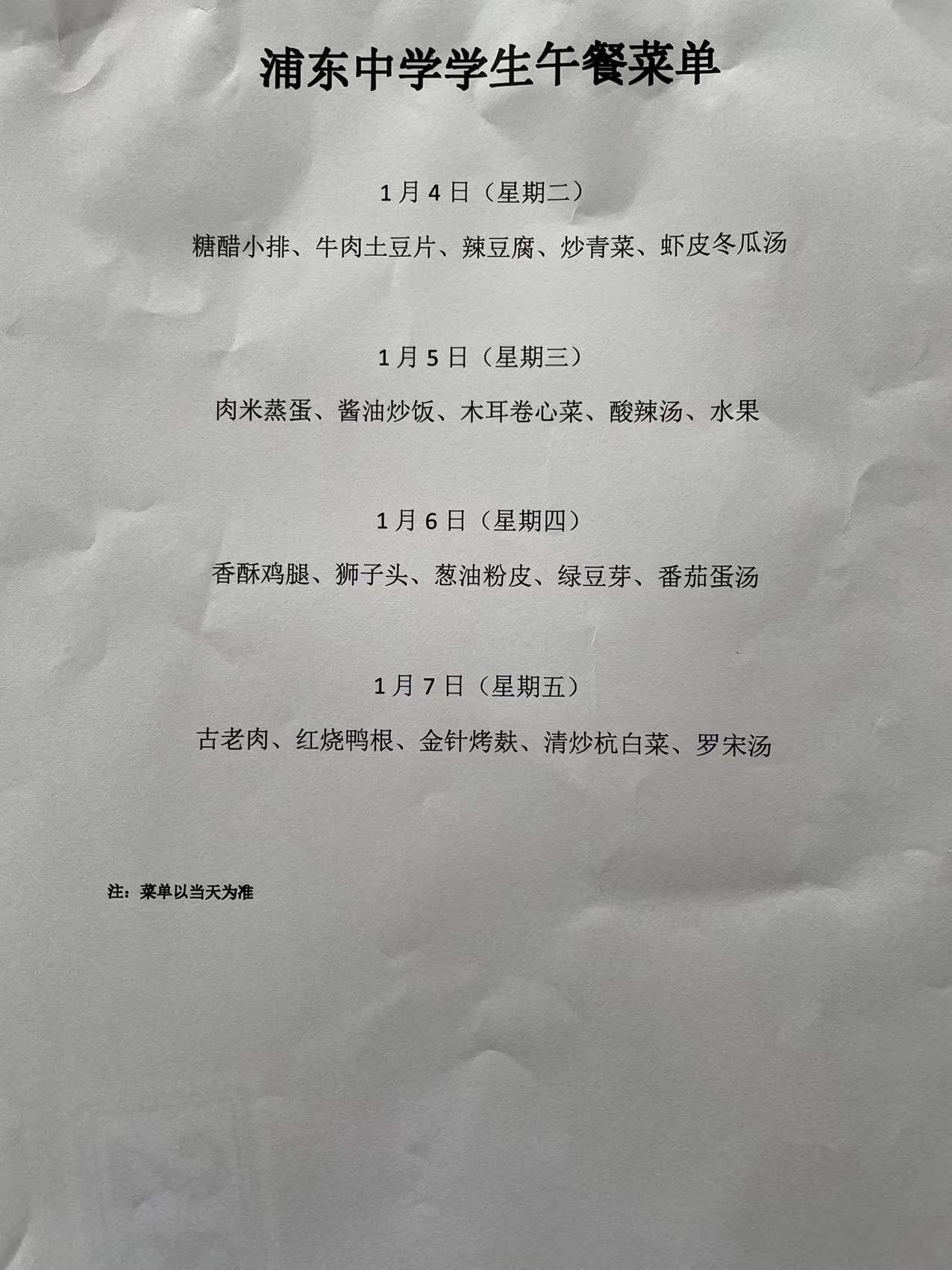 浦东中学学生午餐菜单

1月4日（星期二）

糖醋小排、牛肉土豆片、辣豆腐、炒青菜、虾皮冬瓜汤

1月5日（星期三）

肉米蒸蛋、酱油炒饭、木耳卷心菜、酸辣汤、水果

1月6日（星期四）

香酥鸡腿、狮子头、葱油粉皮、绿豆芽、番茄蛋汤

1月7日（星期五）

古老肉、红烧鸭根、金针烤麸、清炒杭白菜、罗宋汤

注：菜单以当天为准